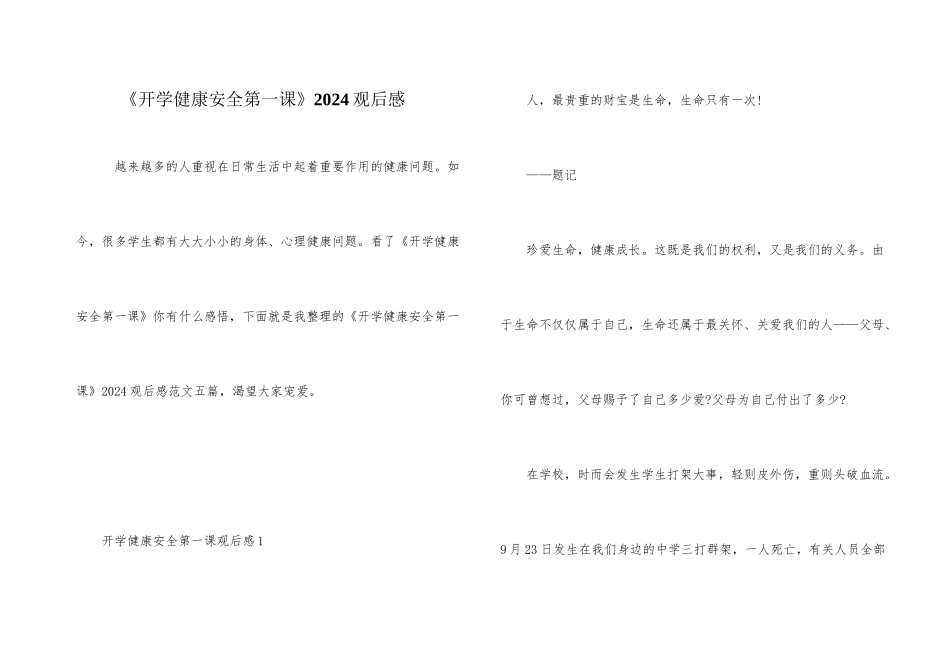 《开学健康安全第一课》2024观后感

越来越多的人重视在日常生活中起着重要作用的健康问题。如今，很多学生都有大大小小的身体、心理健康问题。看了《开学健康安全第一课》你有什么感悟，下面就是我整理的《开学健康安全第一课》2024观后感范文五篇，渴望大家宠爱。

开学健康安全第一课观后感1

人，最贵重的财宝是生命，生命只有一次!

——题记

珍爱生命，健康成长。这既是我们的权利，又是我们的义务。由于生命不仅仅属于自己，生命还属于最关怀、关爱我们的人——父母、你可曾想过，父母赐予了自己多少爱?父母为自己付出了多少?

在学校，时而会发生学生打架大事，轻则皮外伤，重则头破血流。9月23日发生在我们身边的中学三打群架，一人死亡，有关人员全部